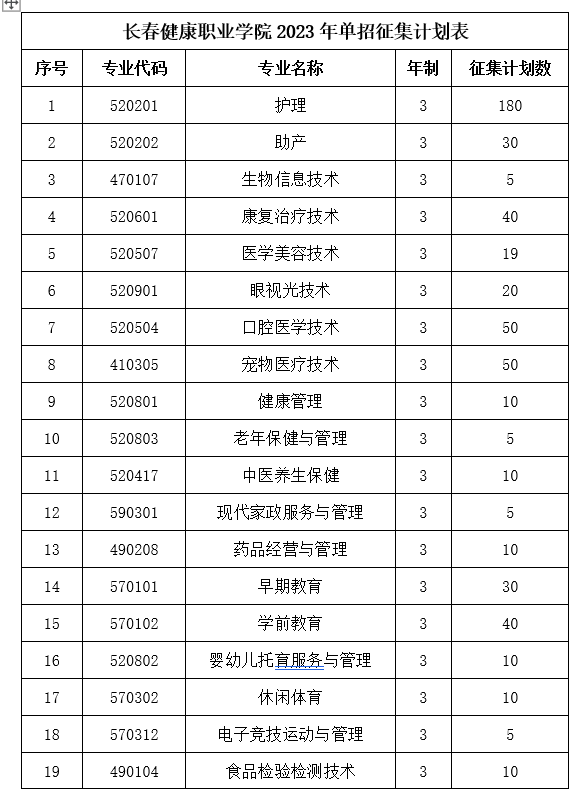 长春健康职业学院 2023 年单招征集计划表

| 序号 | 专业代码 | 专业名称 | 年制 | 征集计划数 |
|---|---|---|---|---|
| 1 | 520201 | 护理 | 3 | 180 |
| 2 | 520202 | 助产 | 3 | 30 |
| 3 | 470107 | 生物信息技术 | 3 | 5 |
| 4 | 520601 | 康复治疗技术 | 3 | 40 |
| 5 | 520507 | 医学美容技术 | 3 | 19 |
| 6 | 520901 | 眼视光技术 | 3 | 20 |
| 7 | 520504 | 口腔医学技术 | 3 | 50 |
| 8 | 410305 | 宠物医疗技术 | 3 | 50 |
| 9 | 520801 | 健康管理 | 3 | 10 |
| 10 | 520803 | 老年保健与管理 | 3 | 5 |
| 11 | 520417 | 中医养生保健 | 3 | 10 |
| 12 | 590301 | 现代家政服务与管理 | 3 | 5 |
| 13 | 490208 | 药品经营与管理 | 3 | 10 |
| 14 | 570101 | 早期教育 | 3 | 30 |
| 15 | 570102 | 学前教育 | 3 | 40 |
| 16 | 520802 | 婴幼儿托育服务与管理 | 3 | 10 |
| 17 | 570302 | 休闲体育 | 3 | 10 |
| 18 | 570312 | 电子竞技运动与管理 | 3 | 5 |
| 19 | 490104 | 食品检验检测技术 | 3 | 10 |